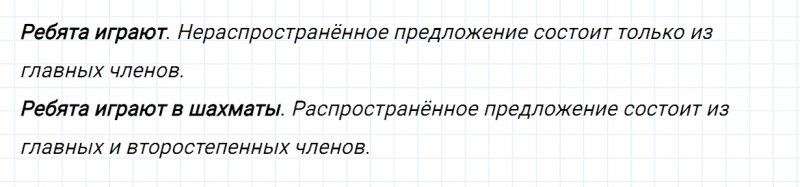 Ребята играют. Нераспространённое предложение состоит только из главных членов.
Ребята играют в шахматы. Распространённое предложение состоит из главных и второстепенных членов.